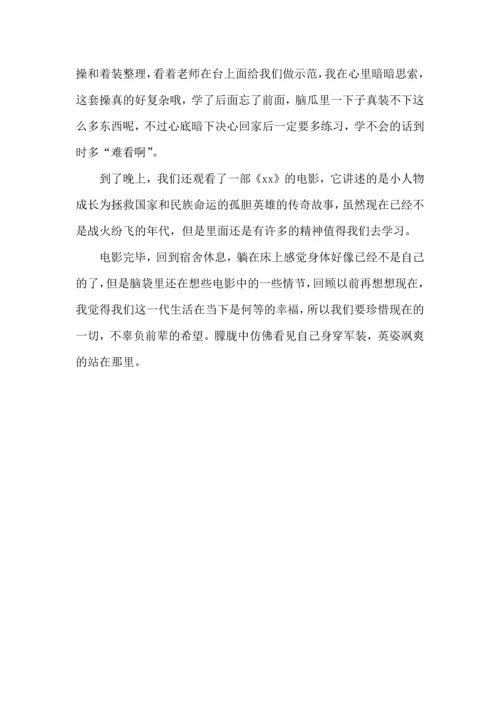 操和着装整理，看着老师在台上面给我们做示范，我在心里暗暗思索，这套操真的好复杂哦，学了后面忘了前面，脑瓜里一下子真装不下这么多东西呢，不过心底暗下决心回家后一定要多练习，学不会的话到时多“难看啊”。

到了晚上，我们还观看了一部《xx》的电影，它讲述的是小人物成长为拯救国家和民族命运的孤胆英雄的传奇故事，虽然现在已经不是战火纷飞的年代，但是里面还是有许多的精神值得我们去学习。

电影完毕，回到宿舍休息，躺在床上感觉身体好像已经不是自己的了，但是脑袋里还在想些电影中的一些情节，回顾以前再想想现在，我觉得我们这一代生活在当下是何等的幸福，所以我们要珍惜现在的一切，不辜负前辈的希望。朦胧中仿佛看见自己身穿军装，英姿飒爽的站在那里。